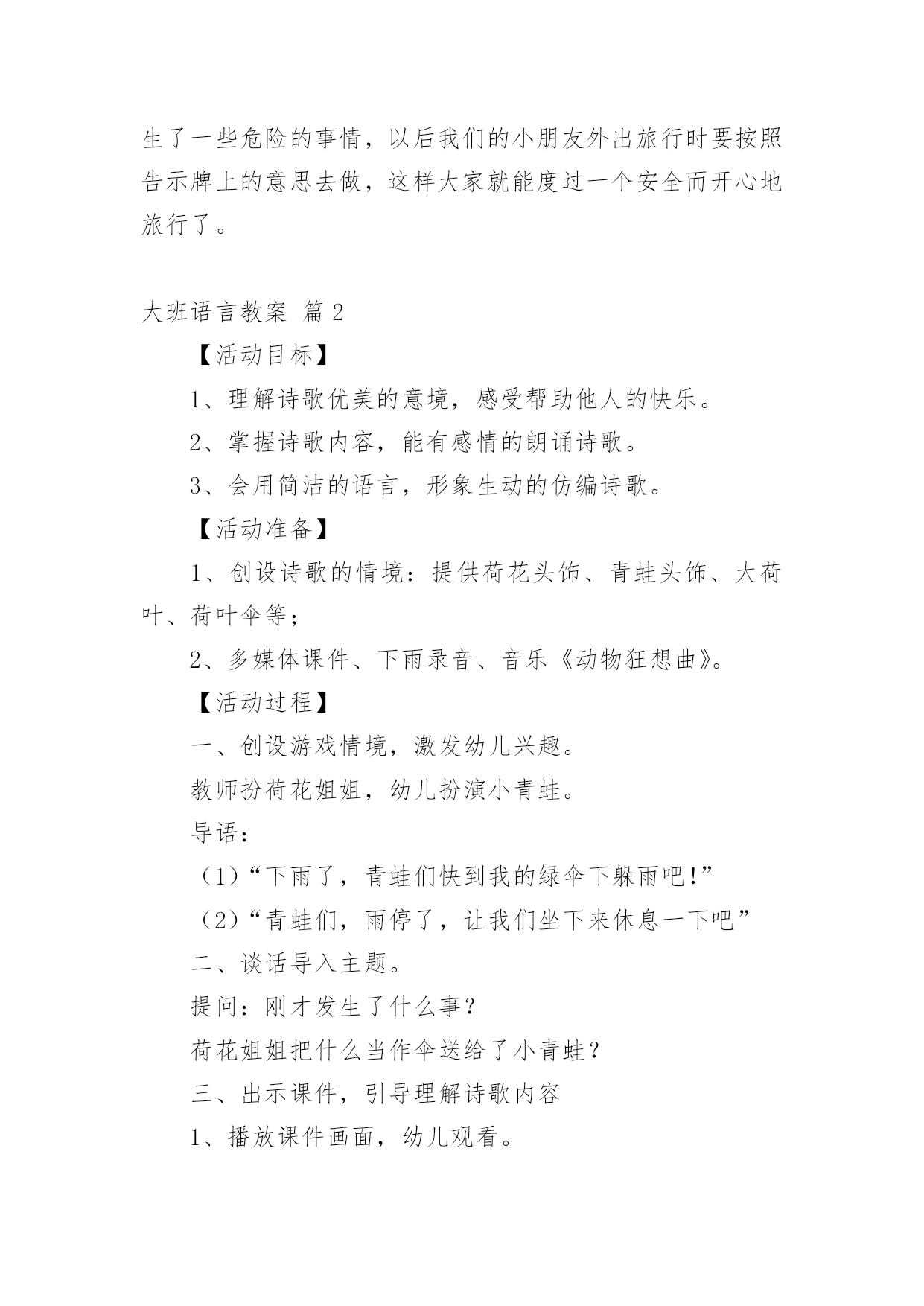 生了一些危险的事情，以后我们的小朋友外出旅行时要按照告示牌上的意思去做，这样大家就能度过一个安全而开心地旅行了。

大班语言教案 篇2

【活动目标】

1、理解诗歌优美的意境，感受帮助他人的快乐。

2、掌握诗歌内容，能有感情的朗诵诗歌。

3、会用简洁的语言，形象生动的仿编诗歌。

【活动准备】

1、创设诗歌的情境：提供荷花头饰、青蛙头饰、大荷叶、荷叶伞等；

2、多媒体课件、下雨录音、音乐《动物狂想曲》。

【活动过程】

一、创设游戏情境，激发幼儿兴趣。

教师扮荷花姐姐，幼儿扮演小青蛙。

导语：

（1）“下雨了，青蛙们快到我的绿伞下躲雨吧!”

（2）“青蛙们，雨停了，让我们坐下来休息一下吧”

二、谈话导入主题。

提问：刚才发生了什么事？

荷花姐姐把什么当作伞送给了小青蛙？

三、出示课件，引导理解诗歌内容

1、播放课件画面，幼儿观看。